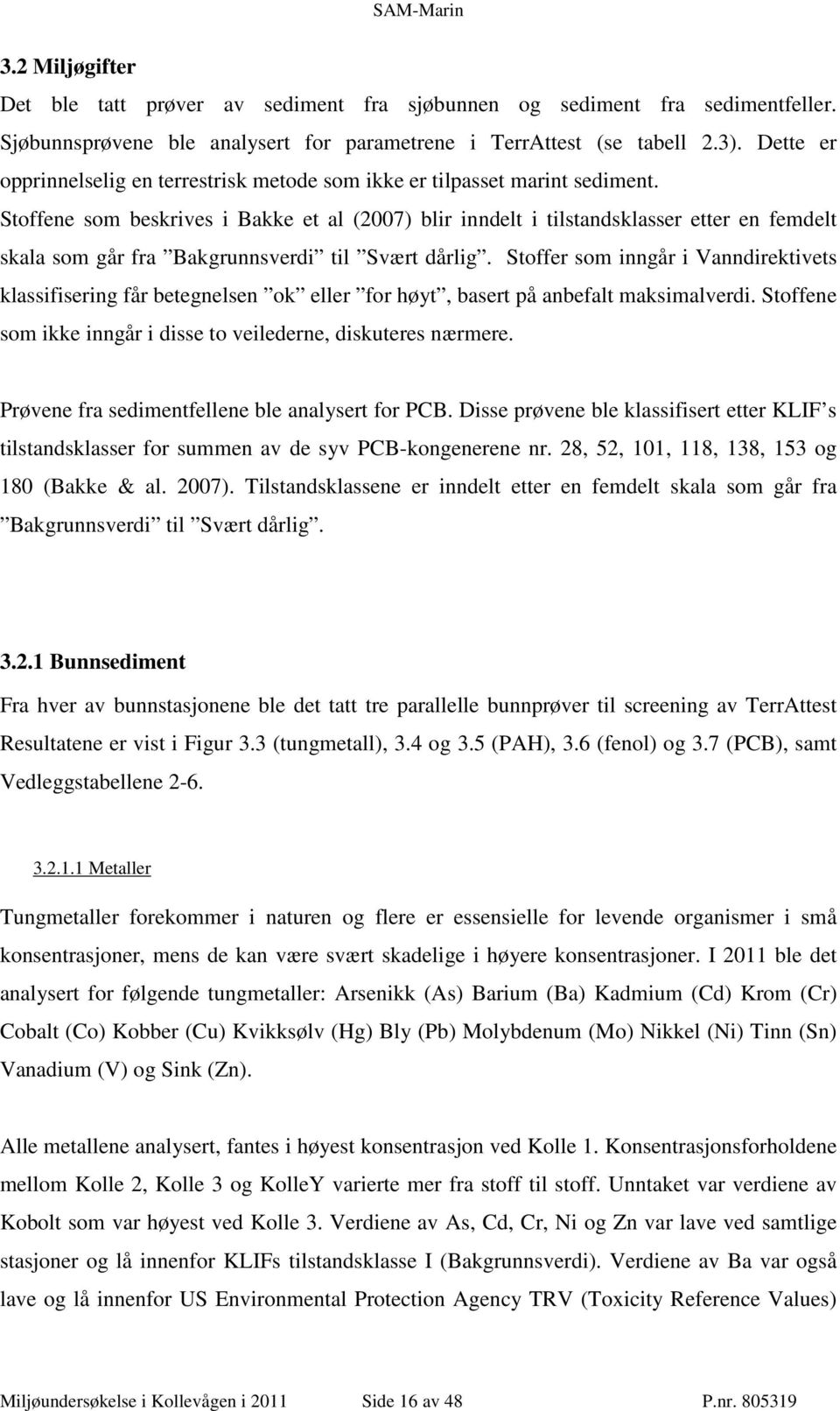 SAM-Marin

3.2 Miljøgifter

Det ble tatt prøver av sediment fra sjøbunnen og sediment fra sedimentfeller. Sjøbunnsprøvene ble analysert for parametrene i TerrAttest (se tabell 2.3). Dette er opprinnelselig en terrestrisk metode som ikke er tilpasset marint sediment. Stoffene som beskrives i Bakke et al (2007) blir inndelt i tilstandsklasser etter en femdelt skala som går fra ”Bakgrunnsverdi” til ”Svært dårlig”. Stoffer som inngår i Vanndirektivets klassifisering får betegnelsen ”ok” eller ”for høyt”, basert på anbefalt maksimalverdi. Stoffene som ikke inngår i disse to veilederne, diskuteres nærmere.

Prøvene fra sedimentfellene ble analysert for PCB. Disse prøvene ble klassifisert etter KLIF’s tilstandsklasser for summen av de syv PCB-kongenerene nr. 28, 52, 101, 118, 138, 153 og 180 (Bakke & al. 2007). Tilstandsklassene er inndelt etter en femdelt skala som går fra ”Bakgrunnsverdi” til ”Svært dårlig”.

3.2.1 Bunnsediment

Fra hver av bunnstasjonene ble det tatt tre parallelle bunnprøver til screening av TerrAttest Resultatene er vist i Figur 3.3 (tungmetall), 3.4 og 3.5 (PAH), 3.6 (fenol) og 3.7 (PCB), samt Vedleggstabellene 2-6.

3.2.1.1 Metaller

Tungmetaller forekommer i naturen og flere er essensielle for levende organismer i små konsentrasjoner, mens de kan være svært skadelige i høyere konsentrasjoner. I 2011 ble det analysert for følgende tungmetaller: Arsenikk (As) Barium (Ba) Kadmium (Cd) Krom (Cr) Cobalt (Co) Kobber (Cu) Kvikksølv (Hg) Bly (Pb) Molybdenum (Mo) Nikkel (Ni) Tinn (Sn) Vanadium (V) og Sink (Zn).

Alle metallene analysert, fantes i høyest konsentrasjon ved Kolle 1. Konsentrasjonsforholdene mellom Kolle 2, Kolle 3 og KolleY varierte mer fra stoff til stoff. Unntaket var verdiene av Kobolt som var høyest ved Kolle 3. Verdiene av As, Cd, Cr, Ni og Zn var lave ved samtlige stasjoner og lå innenfor KLIFs tilstandsklasse I (Bakgrunnsverdi). Verdiene av Ba var også lave og lå innenfor US Environmental Protection Agency TRV (Toxicity Reference Values)

Miljøundersøkelse i Kollevågen i 2011 Side 16 av 48 P.nr. 805319